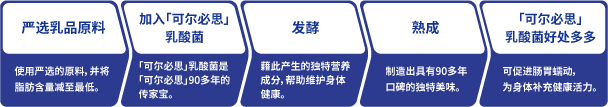 严选乳品原料

使用严选的原料，并将脂肪含量减至最低。

加入「可尔必思」乳酸菌

「可尔必思」乳酸菌是「可尔必思」90多年的传家宝。

发酵

藉此产生的独特营养成分，帮助维护身体健康。

熟成

制造出具有90多年口碑的独特美味。

「可尔必思」乳酸菌好处多多

可促进肠胃蠕动，为身体补充健康活力。